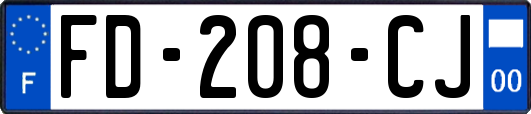 F

FD-208-CJ

00